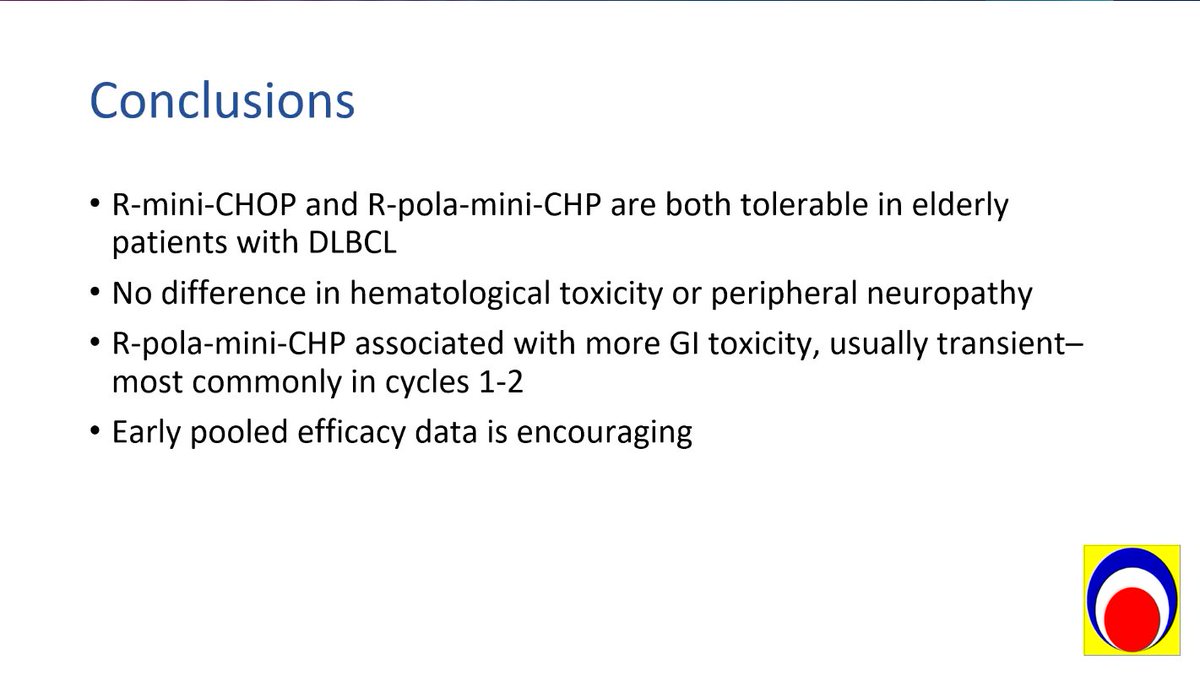 Conclusions

• R-mini-CHOP and R-pola-mini-CHP are both tolerable in elderly patients with DLBCL
• No difference in hematological toxicity or peripheral neuropathy
• R-pola-mini-CHP associated with more GI toxicity, usually transient– most commonly in cycles 1-2
• Early pooled efficacy data is encouraging